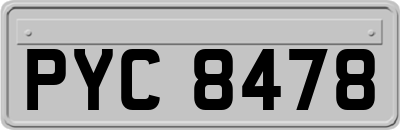 PYC 8478